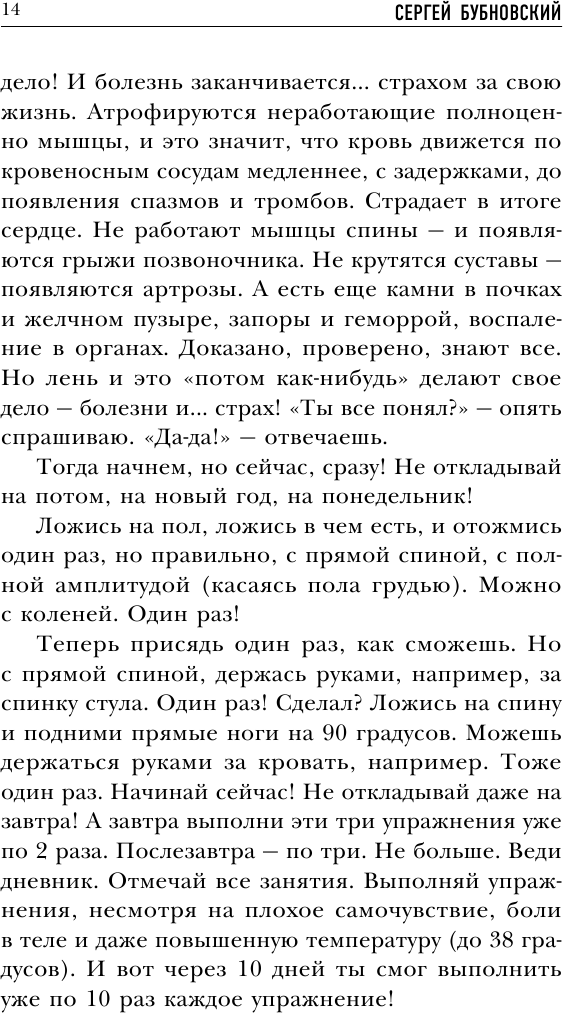 14 СЕРГЕЙ БУБНОВСКИЙ

дело! И болезнь заканчивается... страхом за свою жизнь. Атрофируются неработающие полноценно мышцы, и это значит, что кровь движется по кровеносным сосудам медленнее, с задержками, до появления спазмов и тромбов. Страдает в итоге сердце. Не работают мышцы спины — и появляются грыжи позвоночника. Не крутятся суставы — появляются артрозы. А есть еще камни в почках и желчном пузыре, запоры и геморрой, воспаление в органах. Доказано, проверено, знают все. Но лень и это «потом как-нибудь» делают свое дело — болезни и... страх! «Ты все понял?» — опять спрашиваю. «Да-да!» — отвечаешь.

Тогда начнем, но сейчас, сразу! Не откладывай на потом, на новый год, на понедельник!

Ложись на пол, ложись в чем есть, и отожмись один раз, но правильно, с прямой спиной, с полной амплитудой (касаясь пола грудью). Можно с коленей. Один раз!

Теперь присядь один раз, как сможешь. Но с прямой спиной, держась руками, например, за спинку стула. Один раз! Сделал? Ложись на спину и подними прямые ноги на 90 градусов. Можешь держаться руками за кровать, например. Тоже один раз. Начинай сейчас! Не откладывай даже на завтра! А завтра выполни эти три упражнения уже по 2 раза. Послезавтра — по три. Не больше. Веди дневник. Отмечай все занятия. Выполняй упражнения, несмотря на плохое самочувствие, боли в теле и даже повышенную температуру (до 38 градусов). И вот через 10 дней ты смог выполнить уже по 10 раз каждое упражнение!